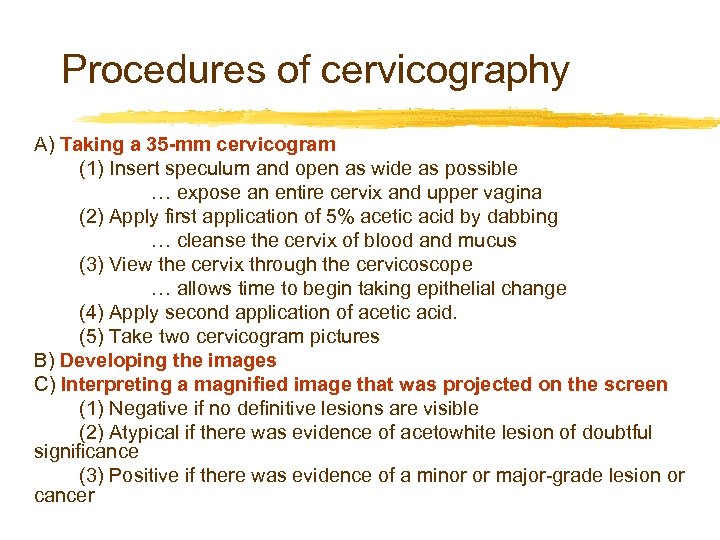 Procedures of cervicography

A) Taking a 35-mm cervicogram

(1) Insert speculum and open as wide as possible

… expose an entire cervix and upper vagina

(2) Apply first application of 5% acetic acid by dabbing

… cleanse the cervix of blood and mucus

(3) View the cervix through the cervicoscope

… allows time to begin taking epithelial change

(4) Apply second application of acetic acid.

(5) Take two cervicogram pictures

B) Developing the images

C) Interpreting a magnified image that was projected on the screen

(1) Negative if no definitive lesions are visible

(2) Atypical if there was evidence of acetowhite lesion of doubtful significance

(3) Positive if there was evidence of a minor or major-grade lesion or cancer